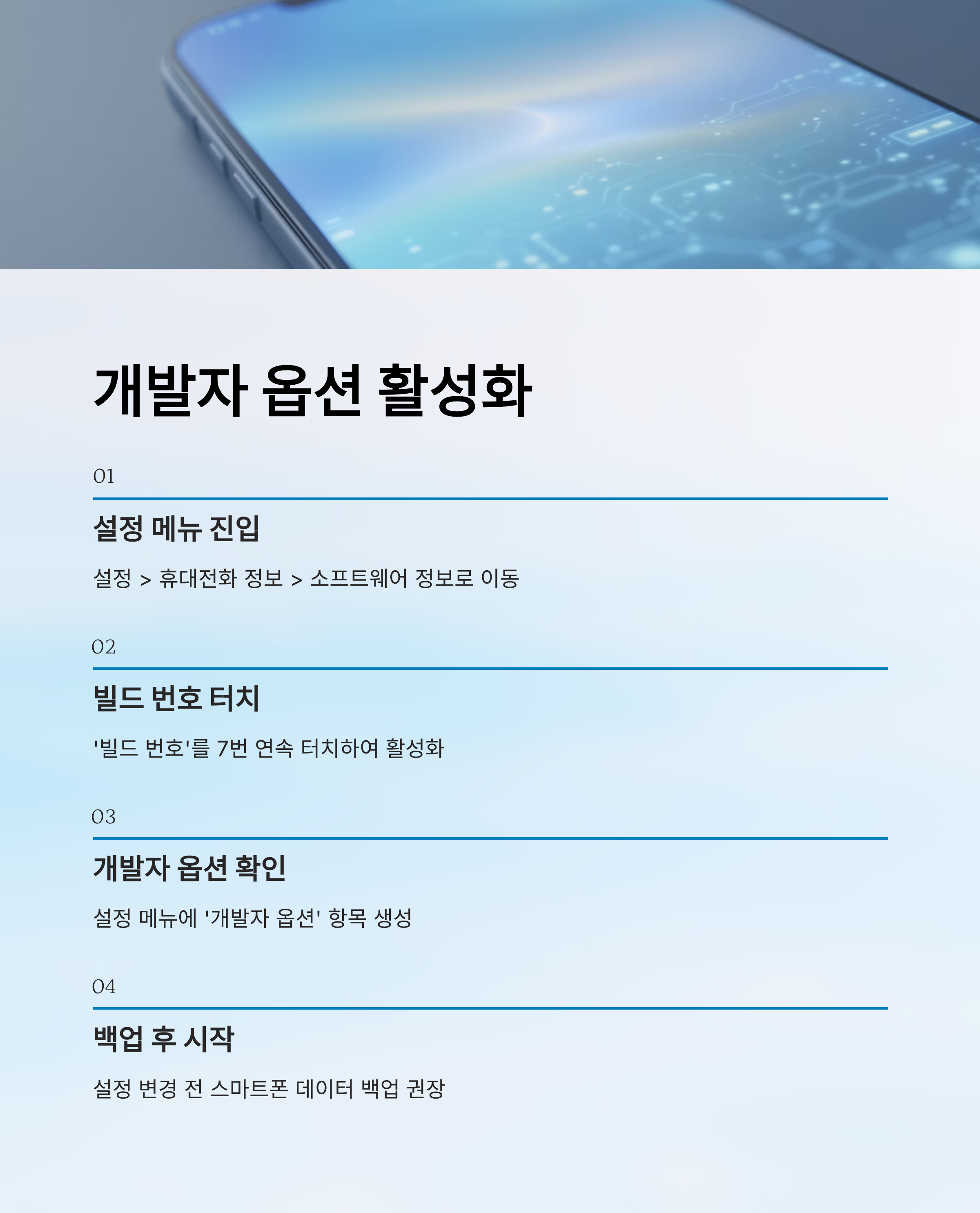 개발자 옵션 활성화

01

설정 메뉴 진입

설정 > 휴대전화 정보 > 소프트웨어 정보로 이동

02

빌드 번호 터치

'빌드 번호'를 7번 연속 터치하여 활성화

03

개발자 옵션 확인

설정 메뉴에 '개발자 옵션' 항목 생성

04

백업 후 시작

설정 변경 전 스마트폰 데이터 백업 권장